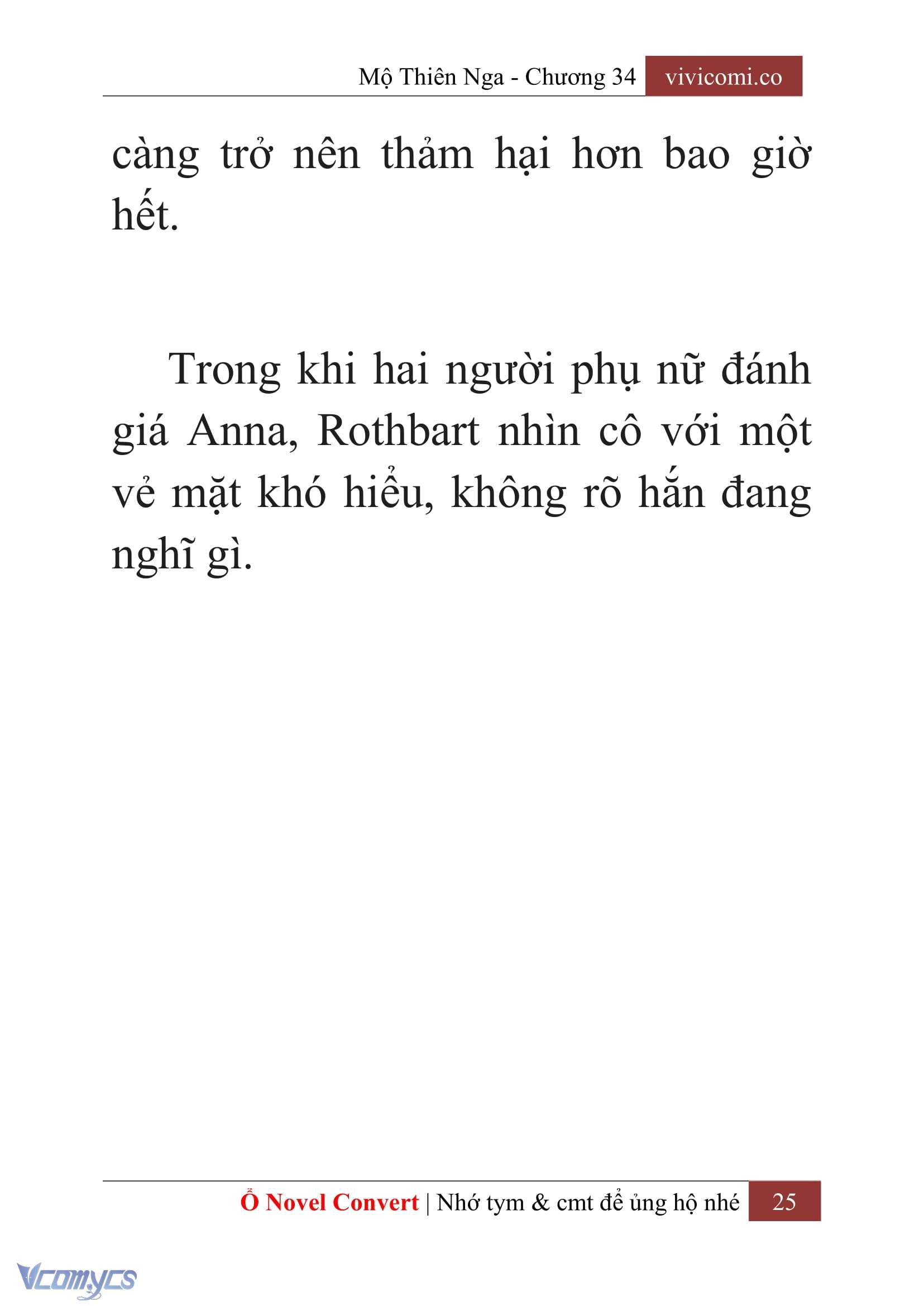 Mộ Thiên Nga - Chương 34 vivicomi.co

càng trở nên thảm hại hơn bao giờ hết.

Trong khi hai người phụ nữ đánh giá Anna, Rothbart nhìn cô với một vẻ mặt khó hiểu, không rõ hắn đang nghĩ gì.

Ổ Novel Convert | Nhớ tym & cmt để ủng hộ nhé 25

Vcomycs